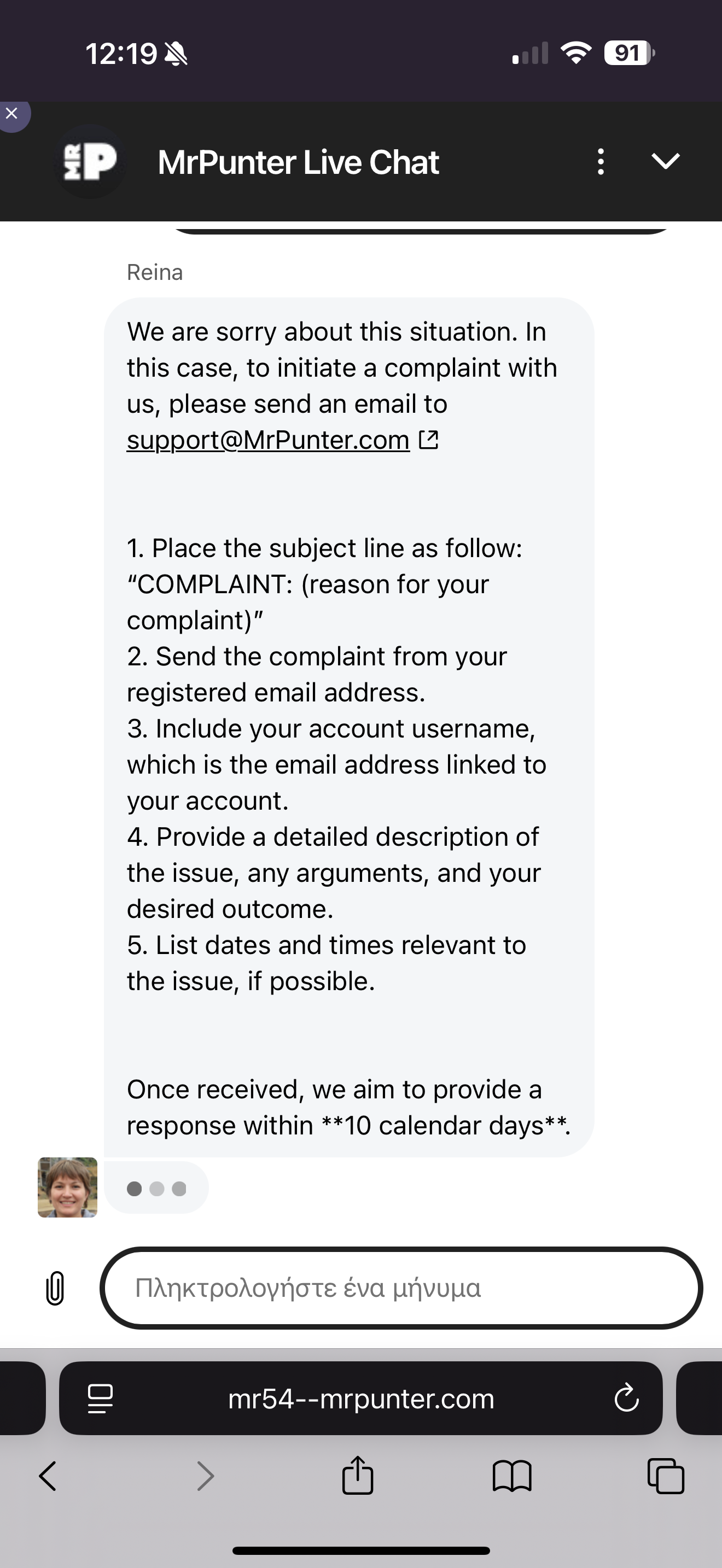 12:19

91

MR P

MrPunter Live Chat

Reina

We are sorry about this situation. In this case, to initiate a complaint with us, please send an email to support@MrPunter.com

1. Place the subject line as follow: “COMPLAINT: (reason for your complaint)”
2. Send the complaint from your registered email address.
3. Include your account username, which is the email address linked to your account.
4. Provide a detailed description of the issue, any arguments, and your desired outcome.
5. List dates and times relevant to the issue, if possible.

Once received, we aim to provide a response within **10 calendar days**.

Πληκτρολογήστε ένα μήνυμα

mr54--mrpunter.com